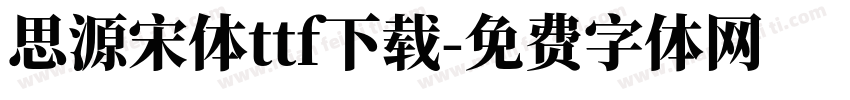 思源宋体ttf下载-免费字体网